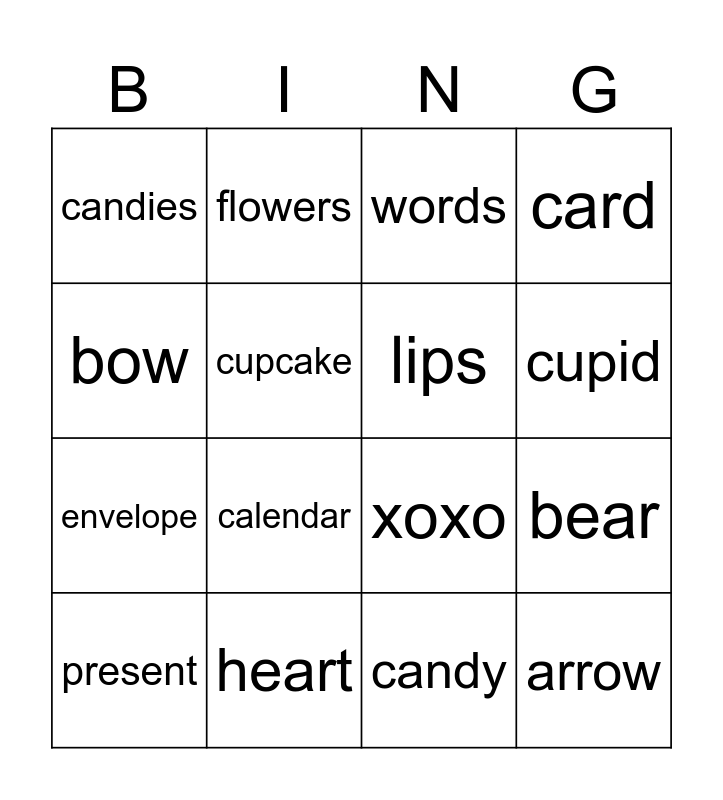 | B | I | N | G |
|---|---|---|---|
| candies | flowers | words | card |
| bow | cupcake | lips | cupid |
| envelope | calendar | xoxo | bear |
| present | heart | candy | arrow |